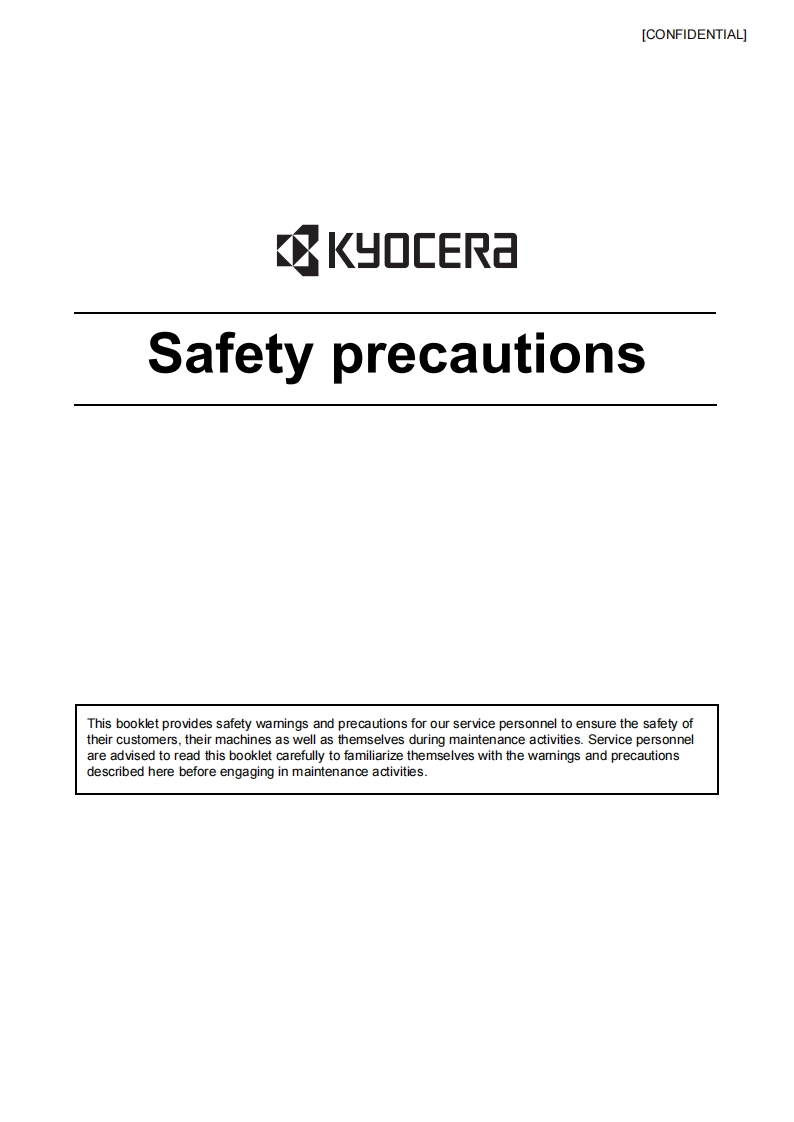 [CONFIDENTIAL]

KYOCERA

Safety precautions

This booklet provides safety warnings and precautions for our service personnel to ensure the safety of their customers, their machines as well as themselves during maintenance activities. Service personnel are advised to read this booklet carefully to familiarize themselves with the warnings and precautions described here before engaging in maintenance activities.